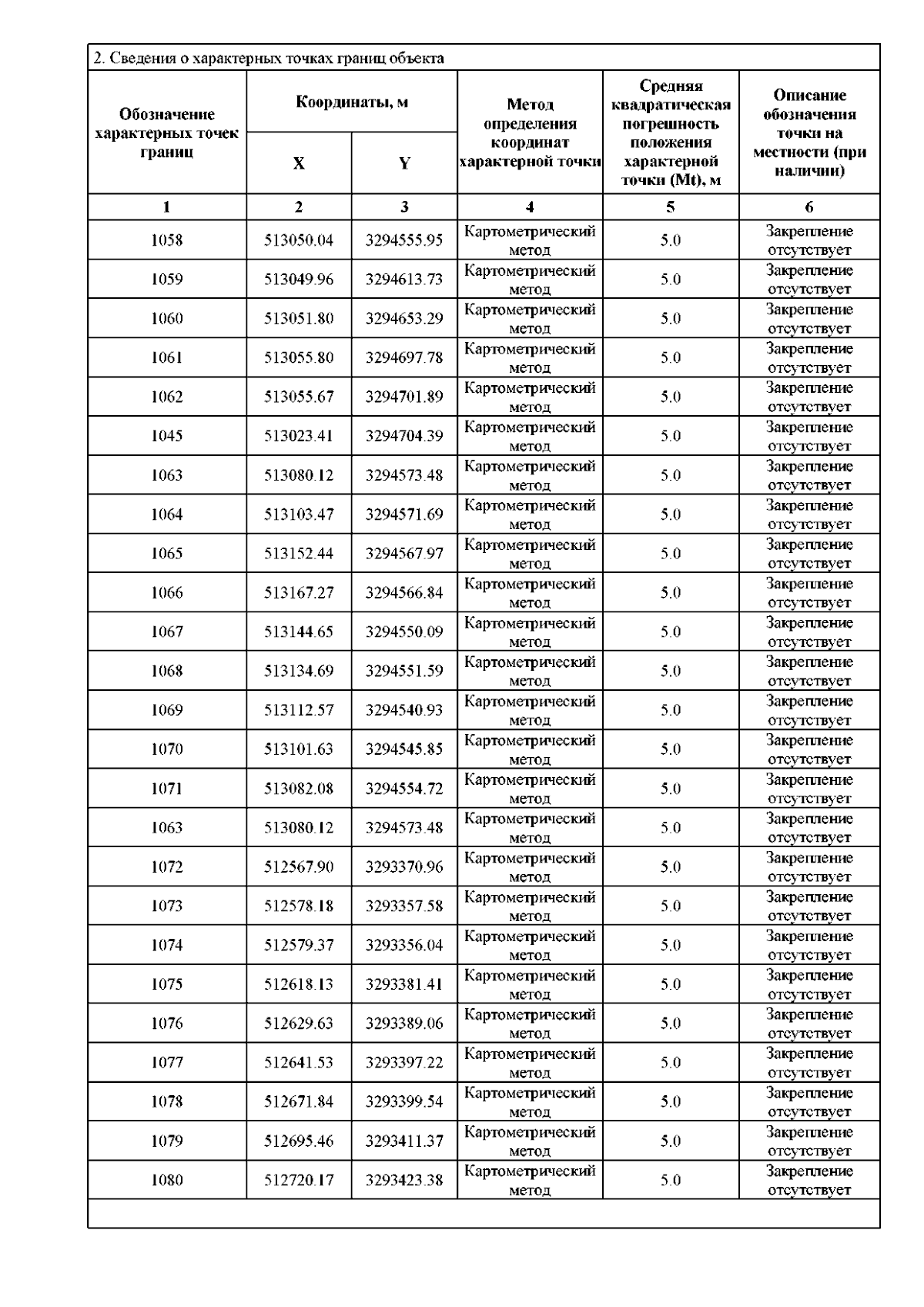 2. Сведения о характерных точках границ объекта

| Обозначение характерных точек границ | Координаты, м X | Координаты, м Y | Метод определения координат характерной точки | Средняя квадратическая погрешность положения характерной точки (Mt), м | Описание обозначения точки на местности (при наличии) |
|---|---|---|---|---|---|
| 1 | 2 | 3 | 4 | 5 | 6 |
| 1058 | 513050.04 | 3294555.95 | Картометрический метод | 5.0 | Закрепление отсутствует |
| 1059 | 513049.96 | 3294613.73 | Картометрический метод | 5.0 | Закрепление отсутствует |
| 1060 | 513051.80 | 3294653.29 | Картометрический метод | 5.0 | Закрепление отсутствует |
| 1061 | 513055.80 | 3294697.78 | Картометрический метод | 5.0 | Закрепление отсутствует |
| 1062 | 513055.67 | 3294701.89 | Картометрический метод | 5.0 | Закрепление отсутствует |
| 1045 | 513023.41 | 3294704.39 | Картометрический метод | 5.0 | Закрепление отсутствует |
| 1063 | 513080.12 | 3294573.48 | Картометрический метод | 5.0 | Закрепление отсутствует |
| 1064 | 513103.47 | 3294571.69 | Картометрический метод | 5.0 | Закрепление отсутствует |
| 1065 | 513152.44 | 3294567.97 | Картометрический метод | 5.0 | Закрепление отсутствует |
| 1066 | 513167.27 | 3294566.84 | Картометрический метод | 5.0 | Закрепление отсутствует |
| 1067 | 513144.65 | 3294550.09 | Картометрический метод | 5.0 | Закрепление отсутствует |
| 1068 | 513134.69 | 3294551.59 | Картометрический метод | 5.0 | Закрепление отсутствует |
| 1069 | 513112.57 | 3294540.93 | Картометрический метод | 5.0 | Закрепление отсутствует |
| 1070 | 513101.63 | 3294545.85 | Картометрический метод | 5.0 | Закрепление отсутствует |
| 1071 | 513082.08 | 3294554.72 | Картометрический метод | 5.0 | Закрепление отсутствует |
| 1063 | 513080.12 | 3294573.48 | Картометрический метод | 5.0 | Закрепление отсутствует |
| 1072 | 512567.90 | 3293370.96 | Картометрический метод | 5.0 | Закрепление отсутствует |
| 1073 | 512578.18 | 3293357.58 | Картометрический метод | 5.0 | Закрепление отсутствует |
| 1074 | 512579.37 | 3293356.04 | Картометрический метод | 5.0 | Закрепление отсутствует |
| 1075 | 512618.13 | 3293381.41 | Картометрический метод | 5.0 | Закрепление отсутствует |
| 1076 | 512629.63 | 3293389.06 | Картометрический метод | 5.0 | Закрепление отсутствует |
| 1077 | 512641.53 | 3293397.22 | Картометрический метод | 5.0 | Закрепление отсутствует |
| 1078 | 512671.84 | 3293399.54 | Картометрический метод | 5.0 | Закрепление отсутствует |
| 1079 | 512695.46 | 3293411.37 | Картометрический метод | 5.0 | Закрепление отсутствует |
| 1080 | 512720.17 | 3293423.38 | Картометрический метод | 5.0 | Закрепление отсутствует |